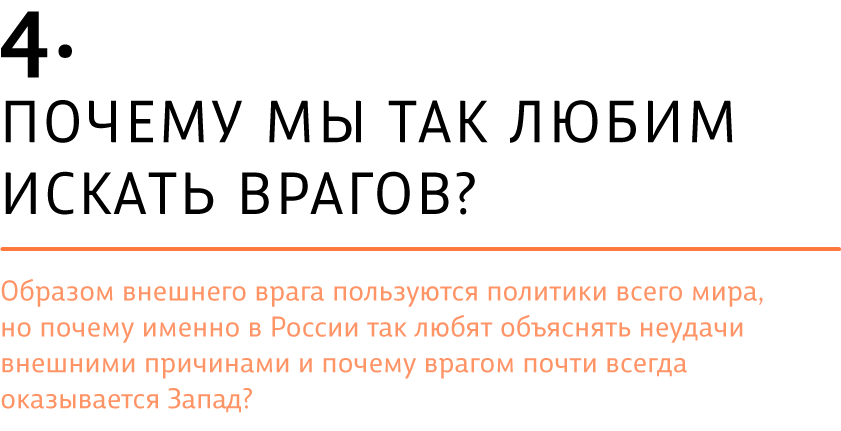 4.

ПОЧЕМУ МЫ ТАК ЛЮБИМ ИСКАТЬ ВРАГОВ?

Образом внешнего врага пользуются политики всего мира, но почему именно в России так любят объяснять неудачи внешними причинами и почему врагом почти всегда оказывается Запад?